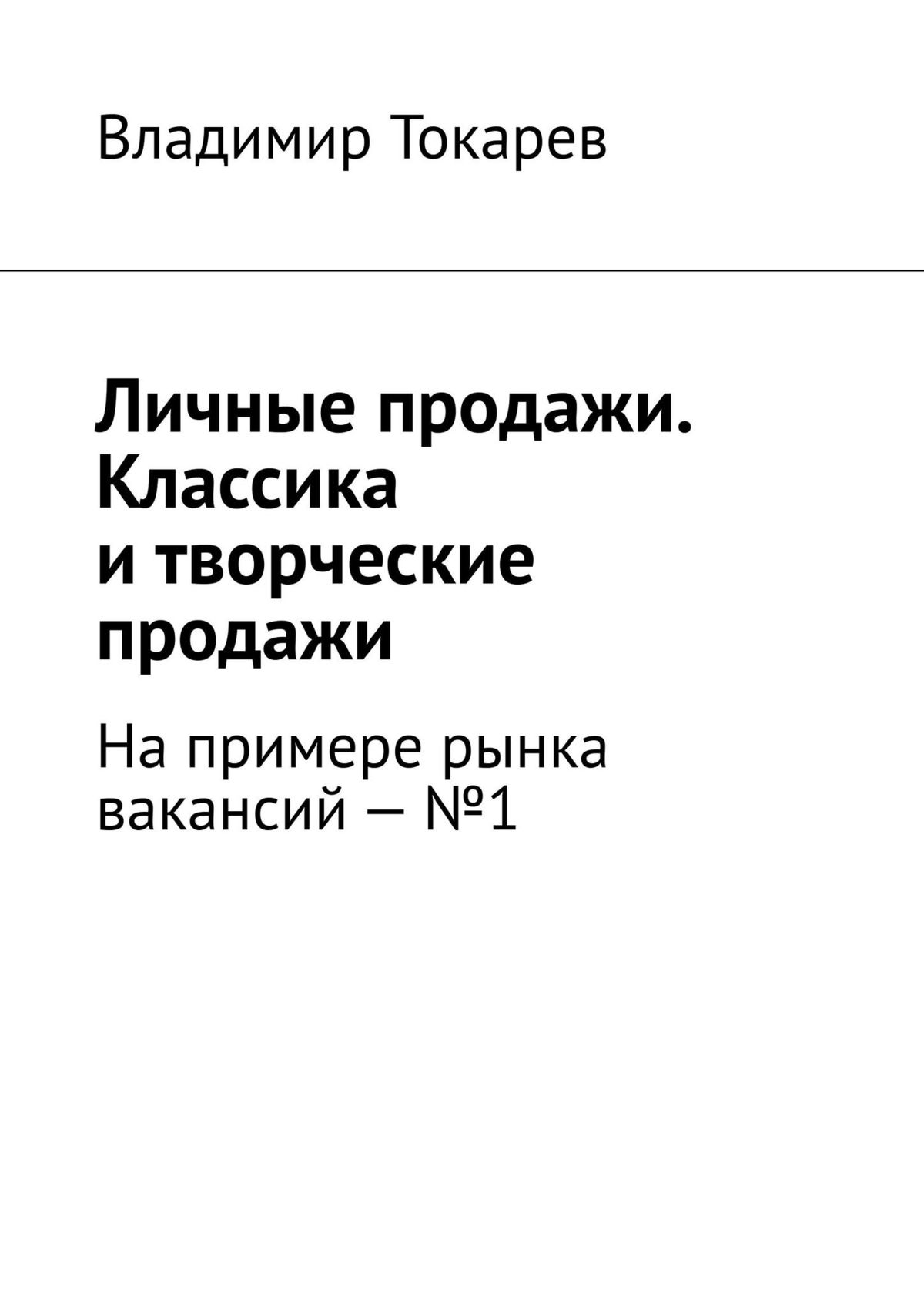 Владимир Токарев

Личные продажи. Классика и творческие продажи

На примере рынка вакансий — №1